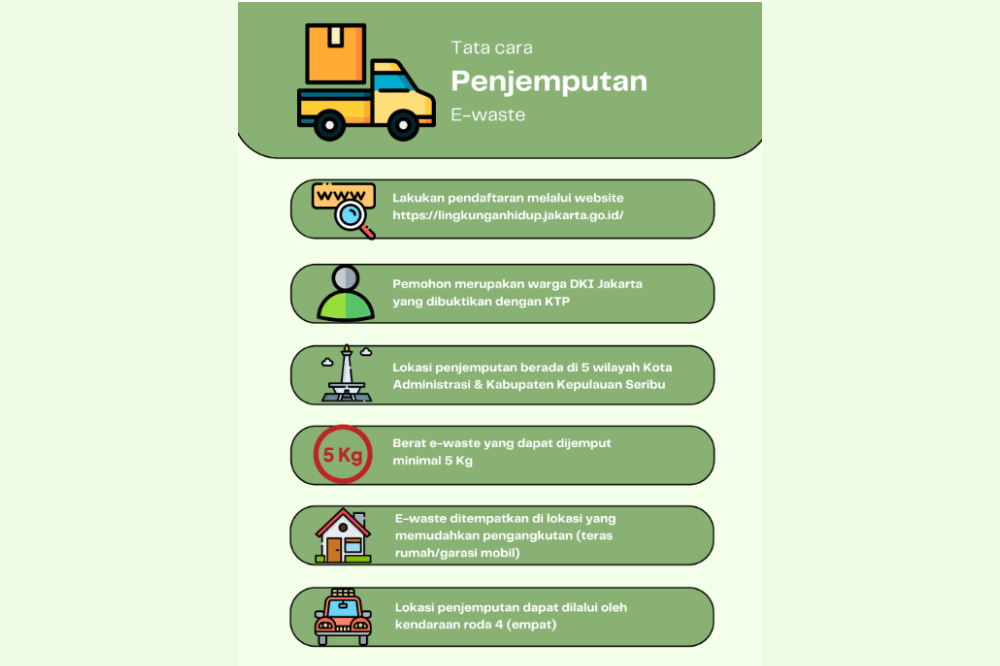 Tata cara
Penjemputan
E-waste

www

Lakukan pendaftaran melalui website https://lingkunganhidup.jakarta.go.id/

Pemohon merupakan warga DKI Jakarta yang dibuktikan dengan KTP

Lokasi penjemputan berada di 5 wilayah Kota Administrasi & Kabupaten Kepulauan Seribu

5 Kg

Berat e-waste yang dapat dijemput minimal 5 Kg

E-waste ditempatkan di lokasi yang memudahkan pengangkutan (teras rumah/garasi mobil)

Lokasi penjemputan dapat dilalui oleh kendaraan roda 4 (empat)